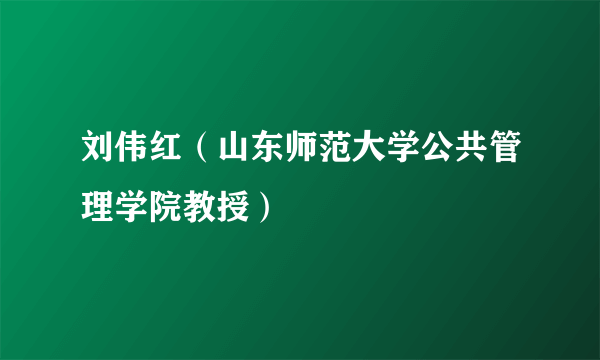 刘伟红（山东师范大学公共管理学院教授）